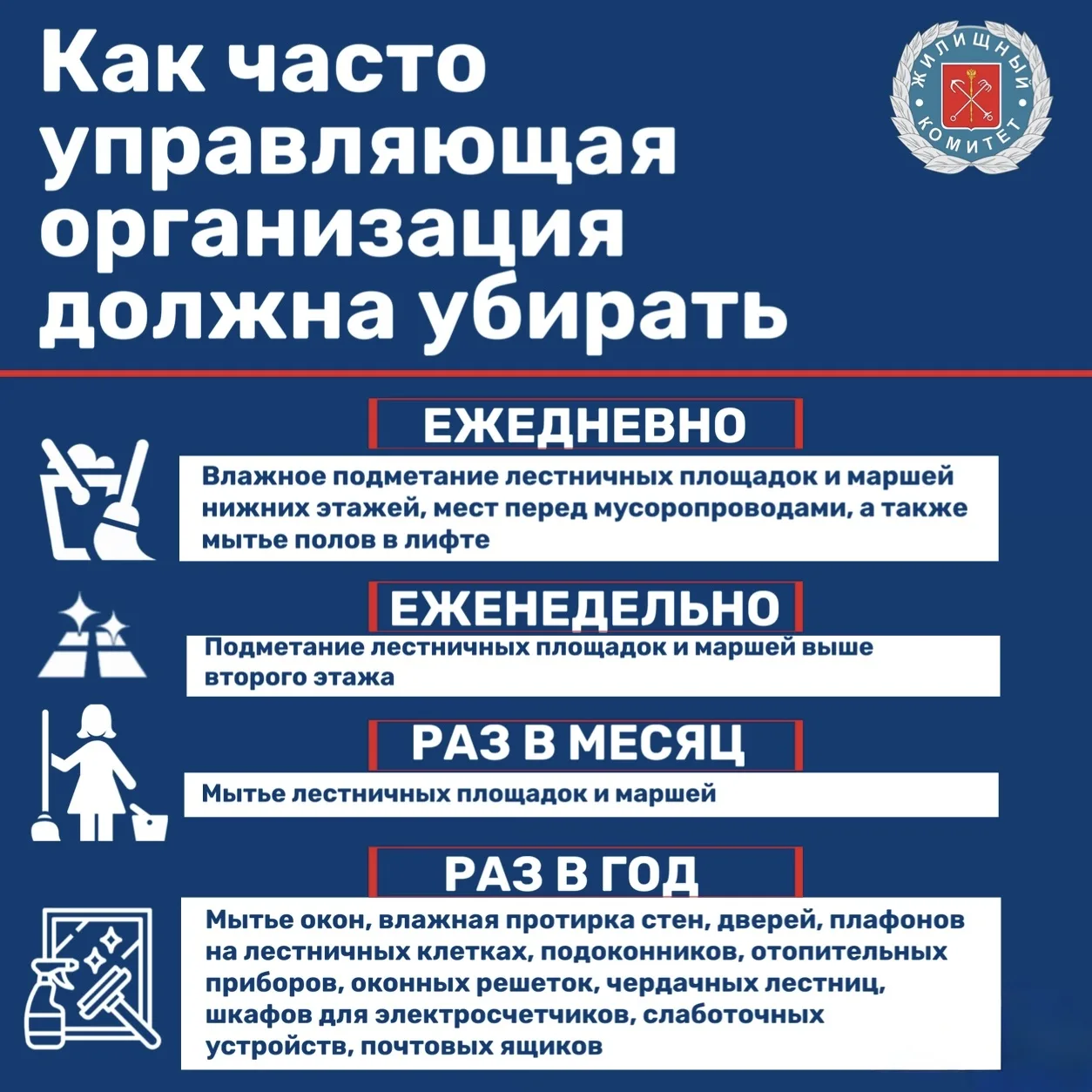 Как часто управляющая организация должна убирать

ЖИЛИЩНЫЙ КОМИТЕТ

ЕЖЕДНЕВНО

Влажное подметание лестничных площадок и маршей нижних этажей, мест перед мусоропроводами, а также мытье полов в лифте

ЕЖЕНЕДЕЛЬНО

Подметание лестничных площадок и маршей выше второго этажа

РАЗ В МЕСЯЦ

Мытье лестничных площадок и маршей

РАЗ В ГОД

Мытье окон, влажная протирка стен, дверей, плафонов на лестничных клетках, подоконников, отопительных приборов, оконных решеток, чердачных лестниц, шкафов для электросчетчиков, слаботочных устройств, почтовых ящиков